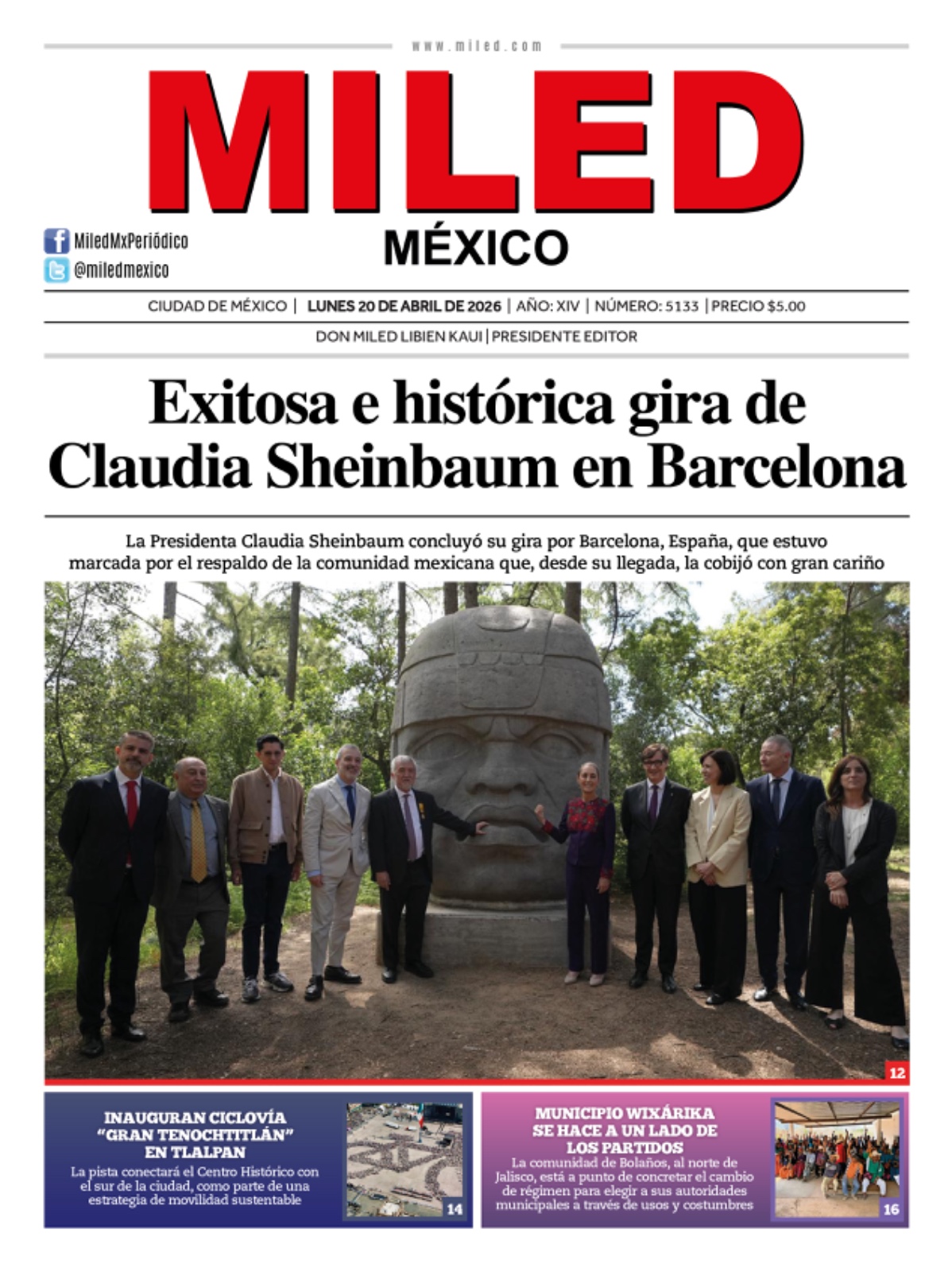 www.miled.com

MILED
MÉXICO

MiledMxPeriódico
@miledmexico

CIUDAD DE MÉXICO | LUNES 20 DE ABRIL DE 2026 | AÑO: XIV | NÚMERO: 5133 | PRECIO $5.00

DON MILED LIBIEN KAUI | PRESIDENTE EDITOR

Exitosa e histórica gira de Claudia Sheinbaum en Barcelona

La Presidenta Claudia Sheinbaum concluyó su gira por Barcelona, España, que estuvo marcada por el respaldo de la comunidad mexicana que, desde su llegada, la cobijó con gran cariño

12

INAUGURAN CICLOVÍA "GRAN TENOCHTITLÁN" EN TLALPAN
La pista conectará el Centro Histórico con el sur de la ciudad, como parte de una estrategia de movilidad sustentable

14

MUNICIPIO WIXÁRIKA SE HACE A UN LADO DE LOS PARTIDOS
La comunidad de Bolaños, al norte de Jalisco, está a punto de concretar el cambio de régimen para elegir a sus autoridades municipales a través de usos y costumbres

16